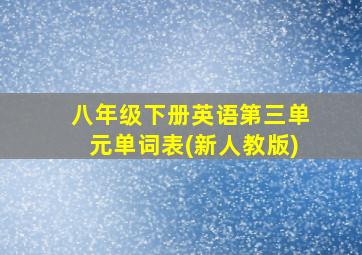 八年级下册英语第三单元单词表(新人教版)